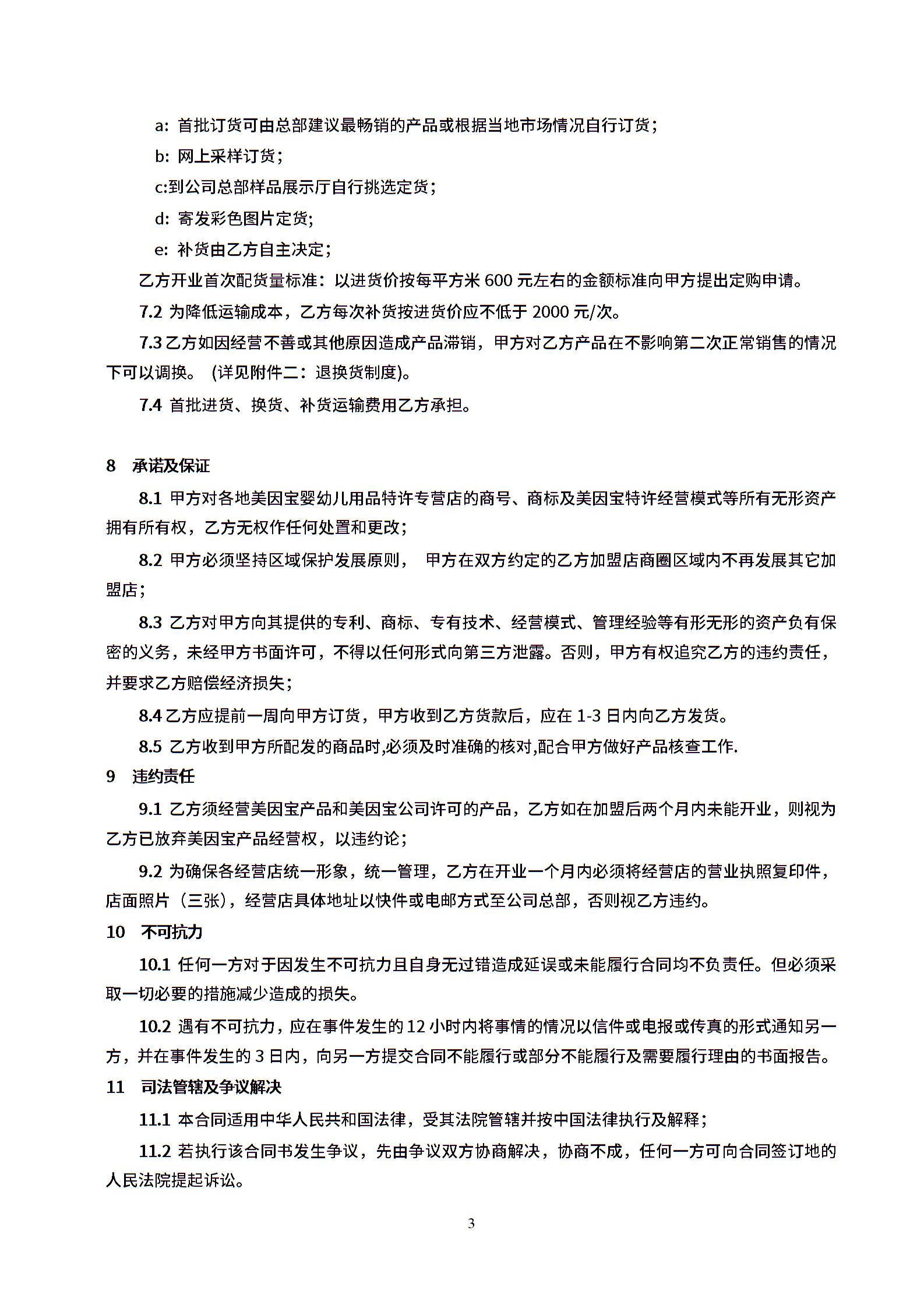 a: 首批订货可由总部建议最畅销的产品或根据当地市场情况自行订货；

b: 网上采样订货；

c:到公司总部样品展示厅自行挑选定货；

d: 寄发彩色图片定货;

e: 补货由乙方自主决定；

乙方开业首次配货量标准：以进货价按每平方米 600 元左右的金额标准向甲方提出定购申请。

7.2 为降低运输成本，乙方每次补货按进货价应不低于 2000 元/次。

7.3 乙方如因经营不善或其他原因造成产品滞销，甲方对乙方产品在不影响第二次正常销售的情况下可以调换。 (详见附件二：退换货制度)。

7.4 首批进货、换货、补货运输费用乙方承担。

8 承诺及保证

8.1 甲方对各地美因宝婴幼儿用品特许专营店的商号、商标及美因宝特许经营模式等所有无形资产拥有所有权，乙方无权作任何处置和更改；

8.2 甲方必须坚持区域保护发展原则， 甲方在双方约定的乙方加盟店商圈区域内不再发展其它加盟店；

8.3 乙方对甲方向其提供的专利、商标、专有技术、经营模式、管理经验等有形无形的资产负有保密的义务，未经甲方书面许可，不得以任何形式向第三方泄露。否则，甲方有权追究乙方的违约责任，并要求乙方赔偿经济损失；

8.4 乙方应提前一周向甲方订货，甲方收到乙方货款后，应在 1-3 日内向乙方发货。

8.5 乙方收到甲方所配发的商品时,必须及时准确的核对,配合甲方做好产品核查工作.

9 违约责任

9.1 乙方须经营美因宝产品和美因宝公司许可的产品，乙方如在加盟后两个月内未能开业，则视为乙方已放弃美因宝产品经营权，以违约论；

9.2 为确保各经营店统一形象，统一管理，乙方在开业一个月内必须将经营店的营业执照复印件，店面照片（三张），经营店具体地址以快件或电邮方式至公司总部，否则视乙方违约。

10 不可抗力

10.1 任何一方对于因发生不可抗力且自身无过错造成延误或未能履行合同均不负责任。但必须采取一切必要的措施减少造成的损失。

10.2 遇有不可抗力，应在事件发生的 12 小时内将事情的情况以信件或电报或传真的形式通知另一方，并在事件发生的 3 日内，向另一方提交合同不能履行或部分不能履行及需要履行理由的书面报告。

11 司法管辖及争议解决

11.1 本合同适用中华人民共和国法律，受其法院管辖并按中国法律执行及解释；

11.2 若执行该合同书发生争议，先由争议双方协商解决，协商不成，任何一方可向合同签订地的人民法院提起诉讼。

3